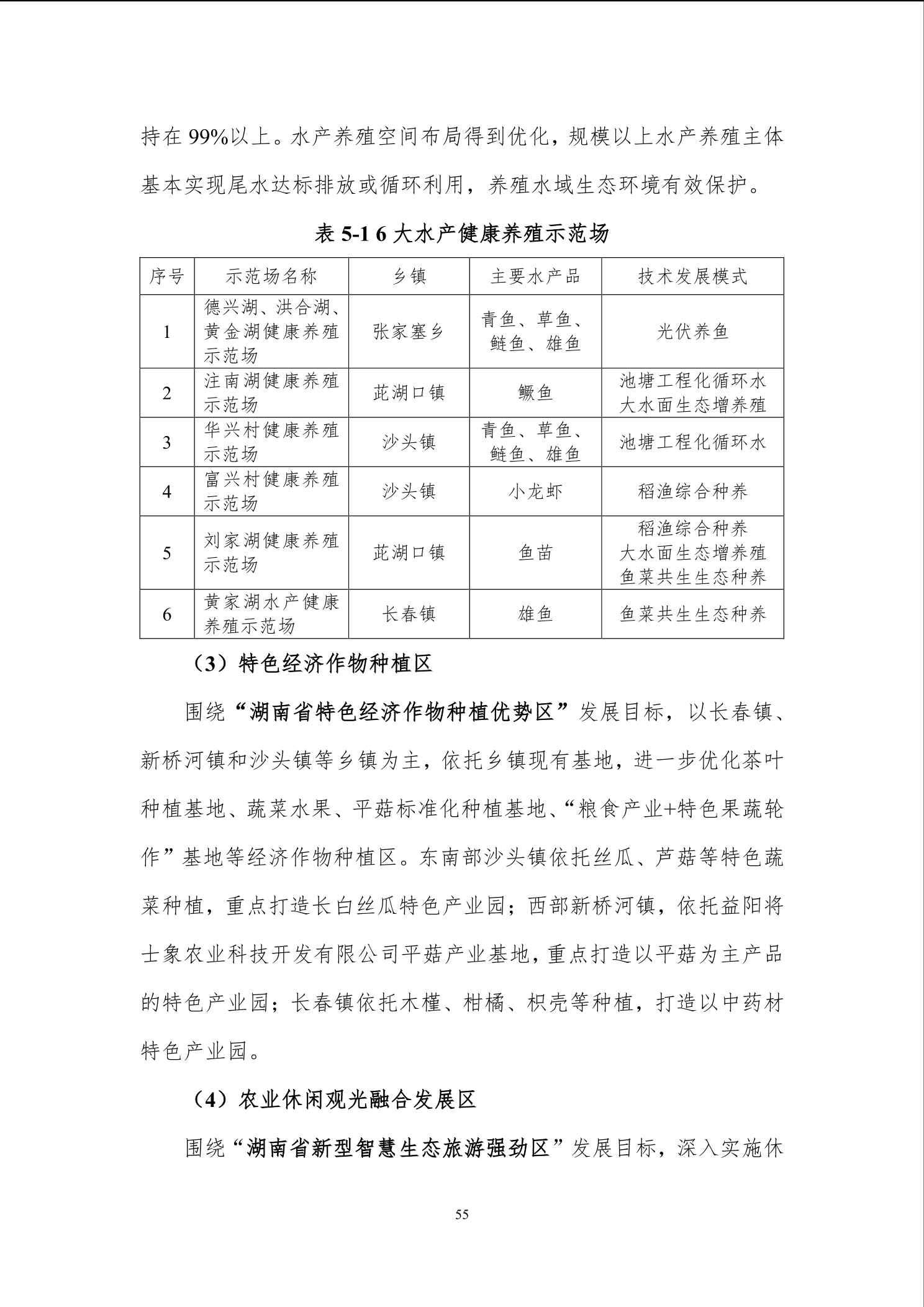 持在 99%以上。水产养殖空间布局得到优化，规模以上水产养殖主体基本实现尾水达标排放或循环利用，养殖水域生态环境有效保护。

表 5-1 6 大水产健康养殖示范场

| 序号 | 示范场名称 | 乡镇 | 主要水产品 | 技术发展模式 |
|---|---|---|---|---|
| 1 | 德兴湖、洪合湖、黄金湖健康养殖示范场 | 张家塞乡 | 青鱼、草鱼、鲢鱼、雄鱼 | 光伏养鱼 |
| 2 | 注南湖健康养殖示范场 | 茈湖口镇 | 鳜鱼 | 池塘工程化循环水 大水面生态增养殖 |
| 3 | 华兴村健康养殖示范场 | 沙头镇 | 青鱼、草鱼、鲢鱼、雄鱼 | 池塘工程化循环水 |
| 4 | 富兴村健康养殖示范场 | 沙头镇 | 小龙虾 | 稻渔综合种养 |
| 5 | 刘家湖健康养殖示范场 | 茈湖口镇 | 鱼苗 | 稻渔综合种养 大水面生态增养殖 鱼菜共生生态种养 |
| 6 | 黄家湖水产健康养殖示范场 | 长春镇 | 雄鱼 | 鱼菜共生生态种养 |

（3）特色经济作物种植区

围绕“湖南省特色经济作物种植优势区”发展目标，以长春镇、新桥河镇和沙头镇等乡镇为主，依托乡镇现有基地，进一步优化茶叶种植基地、蔬菜水果、平菇标准化种植基地、“粮食产业+特色果蔬轮作”基地等经济作物种植区。东南部沙头镇依托丝瓜、芦菇等特色蔬菜种植，重点打造长白丝瓜特色产业园；西部新桥河镇，依托益阳将士象农业科技开发有限公司平菇产业基地，重点打造以平菇为主产品的特色产业园；长春镇依托木槿、柑橘、枳壳等种植，打造以中药材特色产业园。

（4）农业休闲观光融合发展区

围绕“湖南省新型智慧生态旅游强劲区”发展目标，深入实施休

55